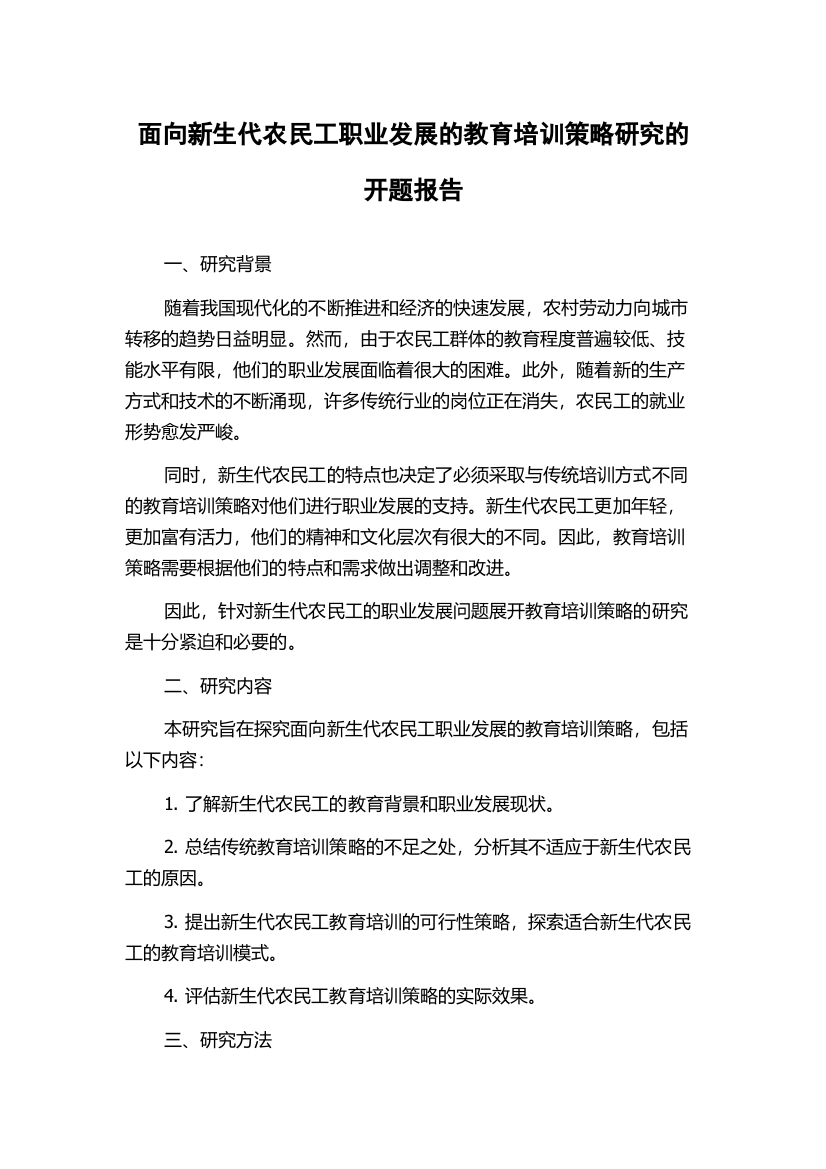 面向新生代农民工职业发展的教育培训策略研究的开题报告

一、研究背景

随着我国现代化的不断推进和经济的快速发展，农村劳动力向城市转移的趋势日益明显。然而，由于农民工群体的教育程度普遍较低、技能水平有限，他们的职业发展面临着很大的困难。此外，随着新的生产方式和技术的不断涌现，许多传统行业的岗位正在消失，农民工的就业形势愈发严峻。

同时，新生代农民工的特点也决定了必须采取与传统培训方式不同的教育培训策略对他们进行职业发展的支持。新生代农民工更加年轻，更加富有活力，他们的精神和文化层次有很大的不同。因此，教育培训策略需要根据他们的特点和需求做出调整和改进。

因此，针对新生代农民工的职业发展问题展开教育培训策略的研究是十分紧迫和必要的。

二、研究内容

本研究旨在探究面向新生代农民工职业发展的教育培训策略，包括以下内容：

1. 了解新生代农民工的教育背景和职业发展现状。

2. 总结传统教育培训策略的不足之处，分析其不适应于新生代农民工的原因。

3. 提出新生代农民工教育培训的可行性策略，探索适合新生代农民工的教育培训模式。

4. 评估新生代农民工教育培训策略的实际效果。

三、研究方法